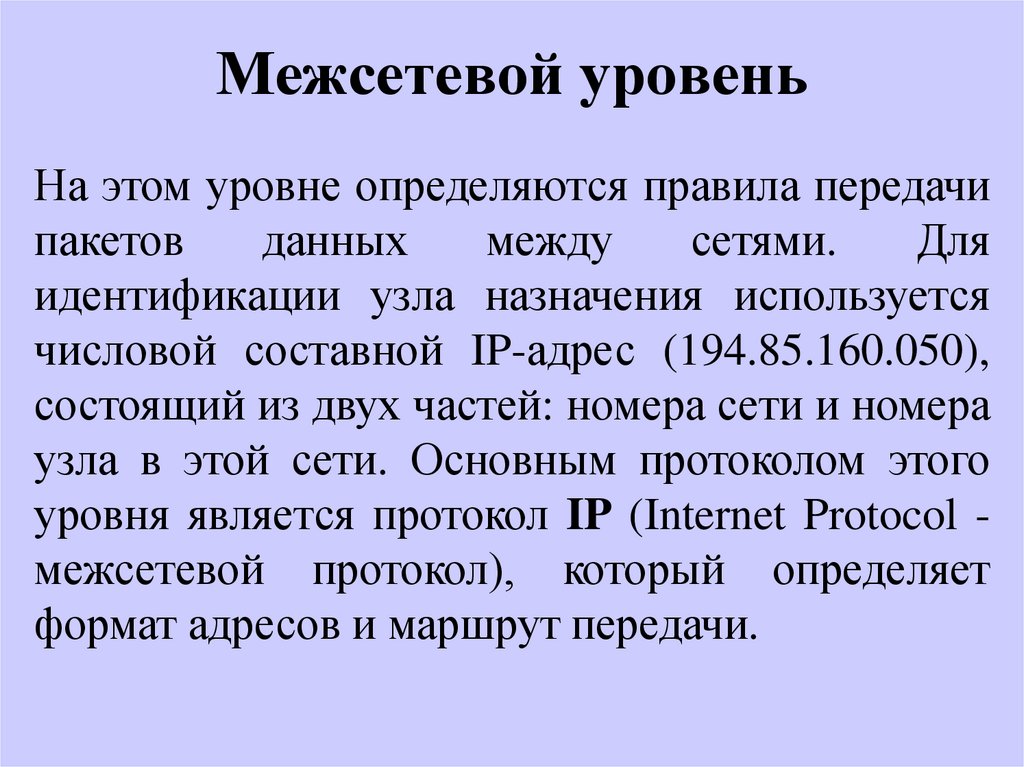 Межсетевой уровень

На этом уровне определяются правила передачи пакетов данных между сетями. Для идентификации узла назначения используется числовой составной IP-адрес (194.85.160.050), состоящий из двух частей: номера сети и номера узла в этой сети. Основным протоколом этого уровня является протокол IP (Internet Protocol - межсетевой протокол), который определяет формат адресов и маршрут передачи.